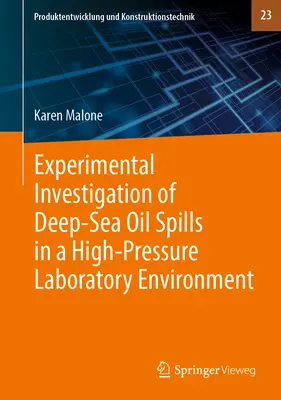 Produktentwicklung und Konstruktionstechnik

23

Karen Malone

Experimental Investigation of Deep-Sea Oil Spills in a High-Pressure Laboratory Environment

Springer Vieweg